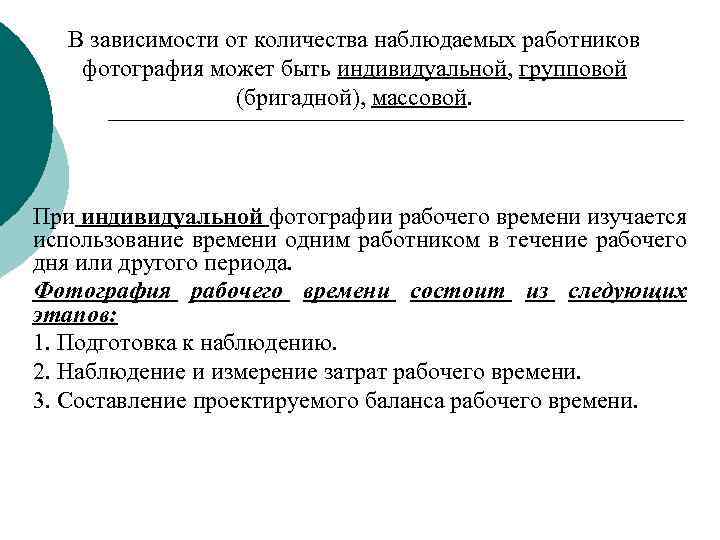 В зависимости от количества наблюдаемых работников фотография может быть индивидуальной, групповой (бригадной), массовой.

При индивидуальной фотографии рабочего времени изучается использование времени одним работником в течение рабочего дня или другого периода.

Фотография рабочего времени состоит из следующих этапов:

1. Подготовка к наблюдению.

2. Наблюдение и измерение затрат рабочего времени.

3. Составление проектируемого баланса рабочего времени.